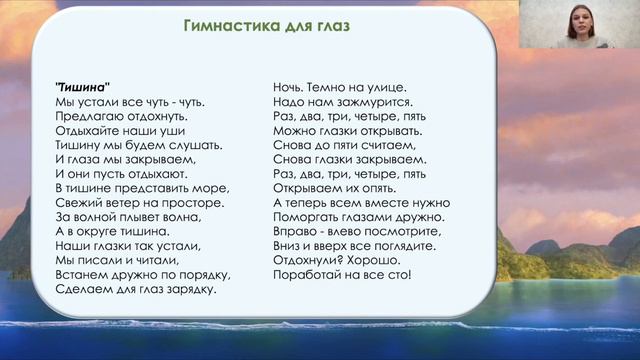 Гимнастика для глаз

"Тишина"
Мы устали все чуть - чуть.
Предлагаю отдохнуть.
Отдыхайте наши уши
Тишину мы будем слушать.
И глаза мы закрываем,
И они пусть отдыхают.
В тишине представить море,
Свежий ветер на просторе.
За волной плывет волна,
А в округе тишина.
Наши глазки так устали,
Мы писали и читали,
Встанем дружно по порядку,
Сделаем для глаз зарядку.

Ночь. Темно на улице.
Надо нам зажмурится.
Раз, два, три, четыре, пять
Можно глазки открывать.
Снова до пяти считаем,
Снова глазки закрываем.
Раз, два, три, четыре, пять
Открываем их опять.
А теперь всем вместе нужно
Поморгать глазами дружно.
Вправо - влево посмотрите,
Вниз и вверх все поглядите.
Отдохнули? Хорошо.
Поработай на все сто!